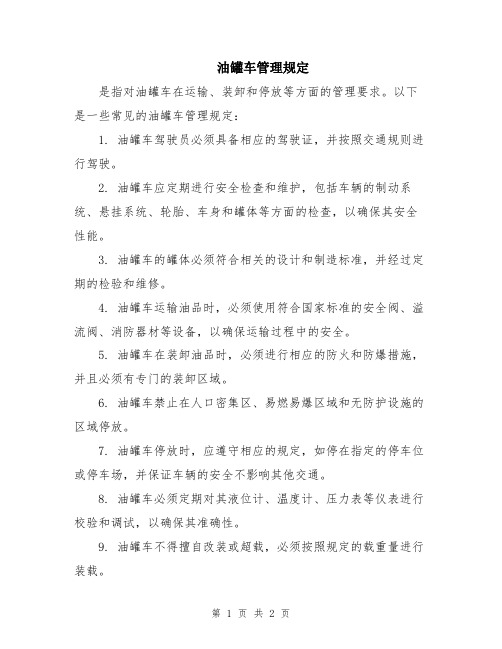 油罐车管理规定

是指对油罐车在运输、装卸和停放等方面的管理要求。以下是一些常见的油罐车管理规定：

1. 油罐车驾驶员必须具备相应的驾驶证，并按照交通规则进行驾驶。

2. 油罐车应定期进行安全检查和维护，包括车辆的制动系统、悬挂系统、轮胎、车身和罐体等方面的检查，以确保其安全性能。

3. 油罐车的罐体必须符合相关的设计和制造标准，并经过定期的检验和维修。

4. 油罐车运输油品时，必须使用符合国家标准的安全阀、溢流阀、消防器材等设备，以确保运输过程中的安全。

5. 油罐车在装卸油品时，必须进行相应的防火和防爆措施，并且必须有专门的装卸区域。

6. 油罐车禁止在人口密集区、易燃易爆区域和无防护设施的区域停放。

7. 油罐车停放时，应遵守相应的规定，如停在指定的停车位或停车场，并保证车辆的安全不影响其他交通。

8. 油罐车必须定期对其液位计、温度计、压力表等仪表进行校验和调试，以确保其准确性。

9. 油罐车不得擅自改装或超载，必须按照规定的载重量进行装载。

第 1 页 共 2 页